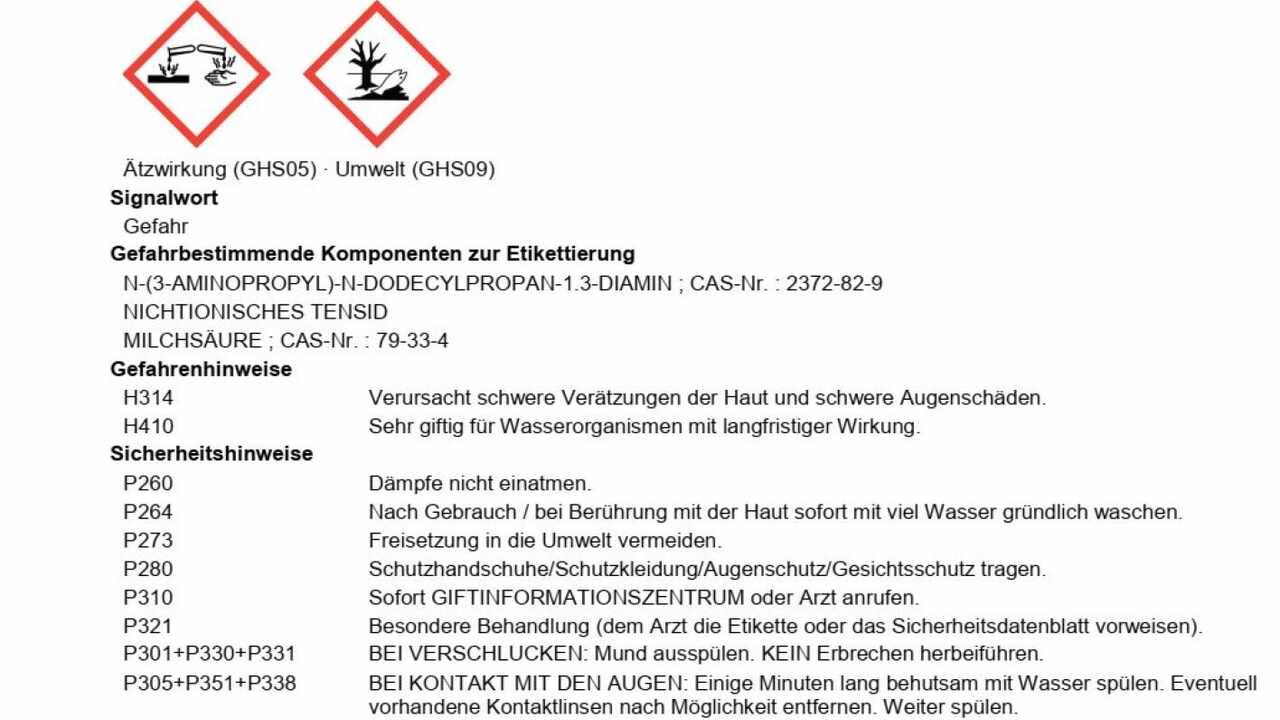 Ätzwirkung (GHS05) · Umwelt (GHS09)

Signalwort

Gefahr

Gefahrbestimmende Komponenten zur Etikettierung

N-(3-AMINOPROPYL)-N-DODECYLPROPAN-1.3-DIAMIN ; CAS-Nr. : 2372-82-9

NICHTIONISCHES TENSID

MILCHSÄURE ; CAS-Nr. : 79-33-4

Gefahrenhinweise

H314 Verursacht schwere Verätzungen der Haut und schwere Augenschäden.

H410 Sehr giftig für Wasserorganismen mit langfristiger Wirkung.

Sicherheitshinweise

P260 Dämpfe nicht einatmen.

P264 Nach Gebrauch / bei Berührung mit der Haut sofort mit viel Wasser gründlich waschen.

P273 Freisetzung in die Umwelt vermeiden.

P280 Schutzhandschuhe/Schutzkleidung/Augenschutz/Gesichtsschutz tragen.

P310 Sofort GIFTINFORMATIONSZENTRUM oder Arzt anrufen.

P321 Besondere Behandlung (dem Arzt die Etikette oder das Sicherheitsdatenblatt vorweisen).

P301+P330+P331 BEI VERSCHLUCKEN: Mund ausspülen. KEIN Erbrechen herbeiführen.

P305+P351+P338 BEI KONTAKT MIT DEN AUGEN: Einige Minuten lang behutsam mit Wasser spülen. Eventuell vorhandene Kontaktlinsen nach Möglichkeit entfernen. Weiter spülen.